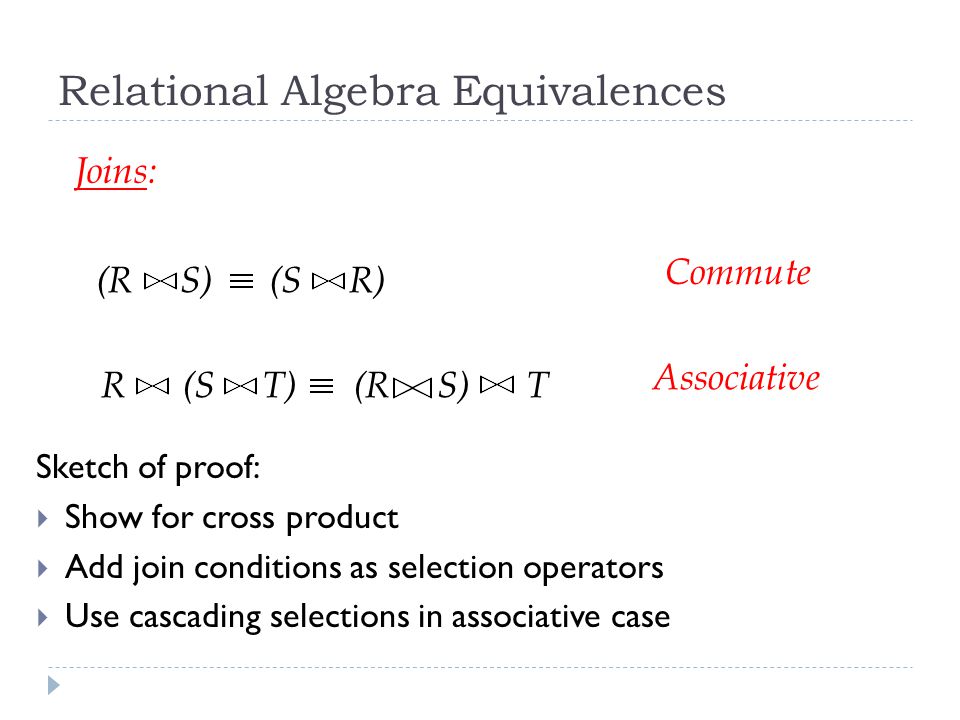 Relational Algebra Equivalences

Joins:

$(R \bowtie S) \equiv (S \bowtie R)$

Commute

$R \bowtie (S \bowtie T) \equiv (R \bowtie S) \bowtie T$

Associative

Sketch of proof:

Show for cross product

Add join conditions as selection operators

Use cascading selections in associative case